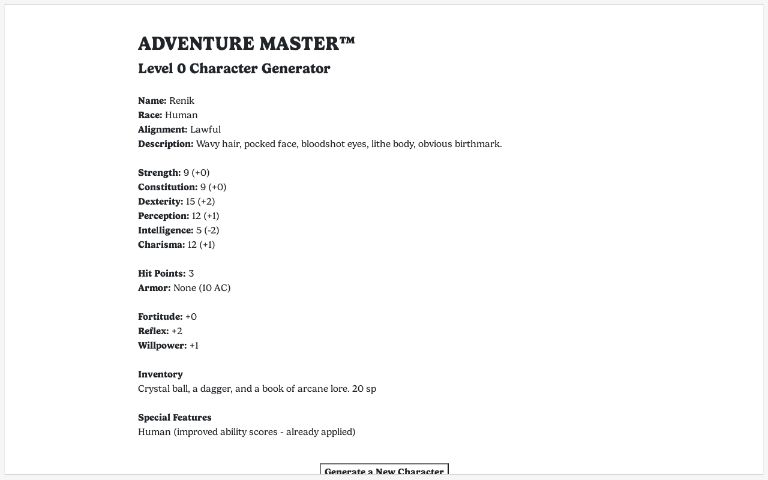 ADVENTURE MASTER™
Level 0 Character Generator

Name: Renik
Race: Human
Alignment: Lawful
Description: Wavy hair, pocked face, bloodshot eyes, lithe body, obvious birthmark.

Strength: 9 (+0)
Constitution: 9 (+0)
Dexterity: 15 (+2)
Perception: 12 (+1)
Intelligence: 5 (-2)
Charisma: 12 (+1)

Hit Points: 3
Armor: None (10 AC)

Fortitude: +0
Reflex: +2
Willpower: +1

Inventory
Crystal ball, a dagger, and a book of arcane lore. 20 sp

Special Features
Human (improved ability scores - already applied)

Generate a New Character